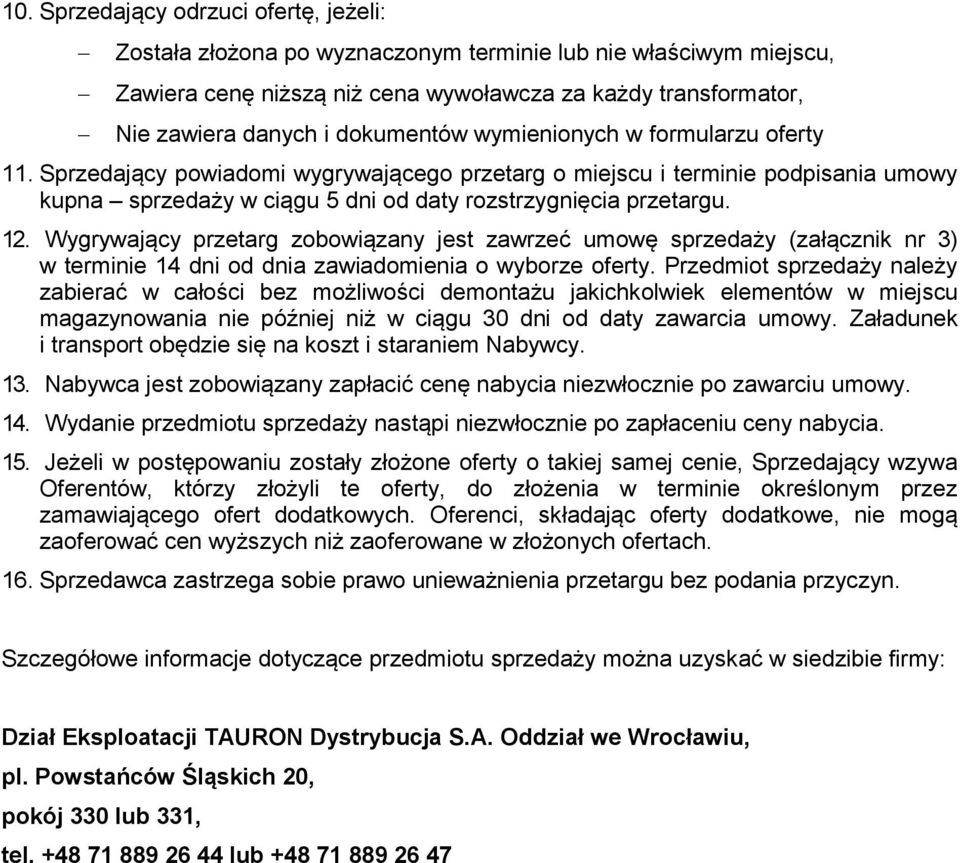 10. Sprzedający odrzuci ofertę, jeżeli:

– Została złożona po wyznaczonym terminie lub nie właściwym miejscu,

– Zawiera cenę niższą niż cena wywoławcza za każdy transformator,

– Nie zawiera danych i dokumentów wymienionych w formularzu oferty

11. Sprzedający powiadomi wygrywającego przetarg o miejscu i terminie podpisania umowy kupna – sprzedaży w ciągu 5 dni od daty rozstrzygnięcia przetargu.

12. Wygrywający przetarg zobowiązany jest zawrzeć umowę sprzedaży (załącznik nr 3) w terminie 14 dni od dnia zawiadomienia o wyborze oferty. Przedmiot sprzedaży należy zabierać w całości bez możliwości demontażu jakichkolwiek elementów w miejscu magazynowania nie później niż w ciągu 30 dni od daty zawarcia umowy. Załadunek i transport obędzie się na koszt i staraniem Nabywcy.

13. Nabywca jest zobowiązany zapłacić cenę nabycia niezwłocznie po zawarciu umowy.

14. Wydanie przedmiotu sprzedaży nastąpi niezwłocznie po zapłaceniu ceny nabycia.

15. Jeżeli w postępowaniu zostały złożone oferty o takiej samej cenie, Sprzedający wzywa Oferentów, którzy złożyli te oferty, do złożenia w terminie określonym przez zamawiającego ofert dodatkowych. Oferenci, składając oferty dodatkowe, nie mogą zaoferować cen wyższych niż zaoferowane w złożonych ofertach.

16. Sprzedawca zastrzega sobie prawo unieważnienia przetargu bez podania przyczyn.

Szczegółowe informacje dotyczące przedmiotu sprzedaży można uzyskać w siedzibie firmy:

Dział Eksploatacji TAURON Dystrybucja S.A. Oddział we Wrocławiu,

pl. Powstańców Śląskich 20,

pokój 330 lub 331,

tel. +48 71 889 26 44 lub +48 71 889 26 47